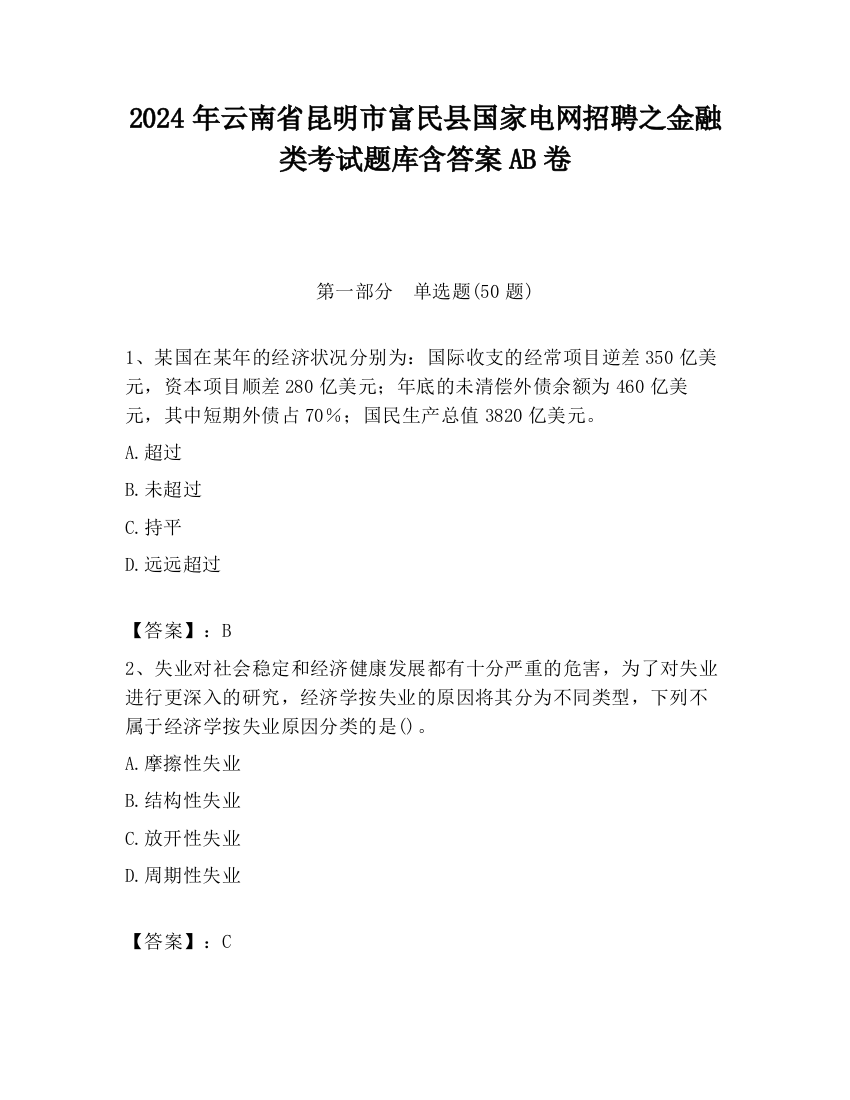 2024 年云南省昆明市富民县国家电网招聘之金融类考试题库含答案 AB 卷

第一部分　单选题(50 题)

1、某国在某年的经济状况分别为：国际收支的经常项目逆差 350 亿美元，资本项目顺差 280 亿美元；年底的未清偿外债余额为 460 亿美元，其中短期外债占 70%；国民生产总值 3820 亿美元。

A.超过

B.未超过

C.持平

D.远远超过

【答案】：B

2、失业对社会稳定和经济健康发展都有十分严重的危害，为了对失业进行更深入的研究，经济学按失业的原因将其分为不同类型，下列不属于经济学按失业原因分类的是()。

A.摩擦性失业

B.结构性失业

C.放开性失业

D.周期性失业

【答案】：C